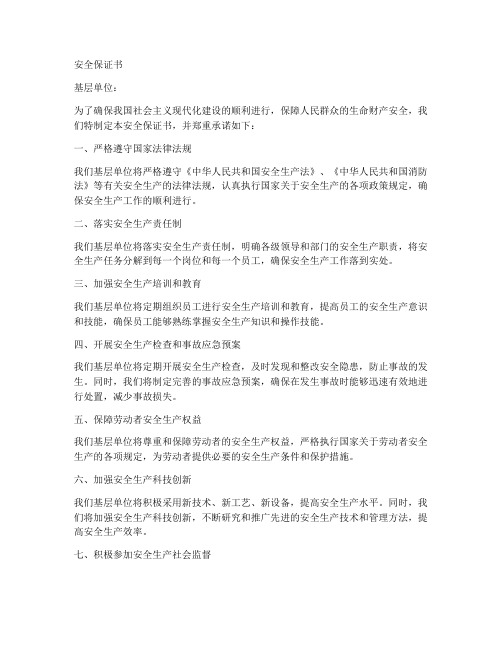 安全保证书

基层单位：

为了确保我国社会主义现代化建设的顺利进行，保障人民群众的生命财产安全，我们特制定本安全保证书，并郑重承诺如下：

一、严格遵守国家法律法规

我们基层单位将严格遵守《中华人民共和国安全生产法》、《中华人民共和国消防法》等有关安全生产的法律法规，认真执行国家关于安全生产的各项政策规定，确保安全生产工作的顺利进行。

二、落实安全生产责任制

我们基层单位将落实安全生产责任制，明确各级领导和部门的安全生产职责，将安全生产任务分解到每一个岗位和每一个员工，确保安全生产工作落到实处。

三、加强安全生产培训和教育

我们基层单位将定期组织员工进行安全生产培训和教育，提高员工的安全生产意识和技能，确保员工能够熟练掌握安全生产知识和操作技能。

四、开展安全生产检查和事故应急预案

我们基层单位将定期开展安全生产检查，及时发现和整改安全隐患，防止事故的发生。同时，我们将制定完善的事故应急预案，确保在发生事故时能够迅速有效地进行处置，减少事故损失。

五、保障劳动者安全生产权益

我们基层单位将尊重和保障劳动者的安全生产权益，严格执行国家关于劳动者安全生产的各项规定，为劳动者提供必要的安全生产条件和保护措施。

六、加强安全生产科技创新

我们基层单位将积极采用新技术、新工艺、新设备，提高安全生产水平。同时，我们将加强安全生产科技创新，不断研究和推广先进的安全生产技术和管理方法，提高安全生产效率。

七、积极参加安全生产社会监督